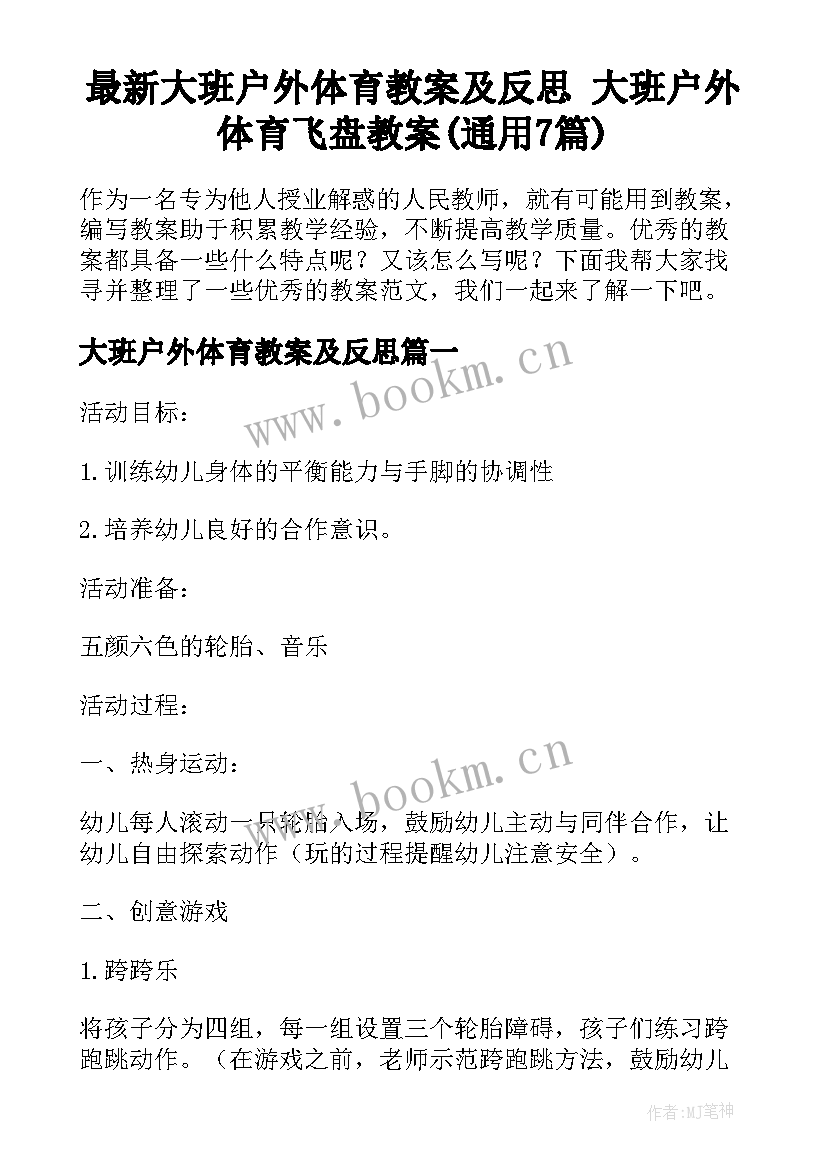 最新大班户外体育教案及反思 大班户外体育飞盘教案(通用7篇)

作为一名专为他人授业解惑的人民教师，就有可能用到教案，编写教案助于积累教学经验，不断提高教学质量。优秀的教案都具备一些什么特点呢？又该怎么写呢？下面我帮大家找寻并整理了一些优秀的教案范文，我们一起来了解一下吧。

大班户外体育教案及反思篇一

www.bookm.cn

活动目标：

1.训练幼儿身体的平衡能力与手脚的协调性

2.培养幼儿良好的合作意识。

活动准备：

五颜六色的轮胎、音乐

活动过程：

一、热身运动：

www.bookm.cn

幼儿每人滚动一只轮胎入场，鼓励幼儿主动与同伴合作，让幼儿自由探索动作（玩的过程提醒幼儿注意安全）。

二、创意游戏

1.跨跨乐

将孩子分为四组，每一组设置三个轮胎障碍，孩子们练习跨跑跳动作。（在游戏之前，老师示范跨跑跳方法，鼓励幼儿

作者：MJ笔神